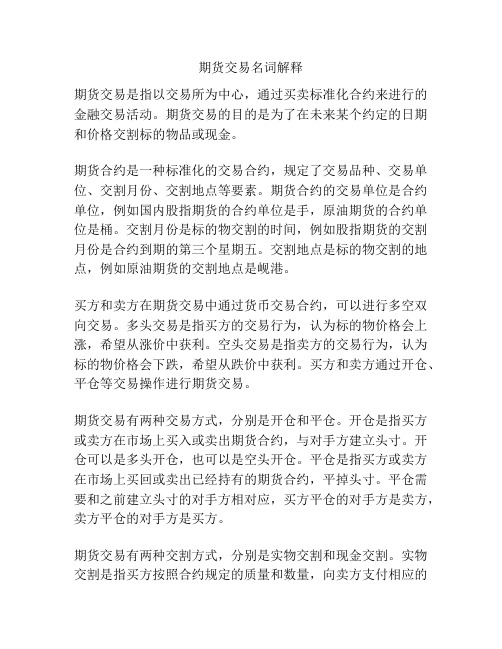 期货交易名词解释

期货交易是指以交易所为中心，通过买卖标准化合约来进行的金融交易活动。期货交易的目的是为了在未来某个约定的日期和价格交割标的物品或现金。

期货合约是一种标准化的交易合约，规定了交易品种、交易单位、交割月份、交割地点等要素。期货合约的交易单位是合约单位，例如国内股指期货的合约单位是手，原油期货的合约单位是桶。交割月份是标的物交割的时间，例如股指期货的交割月份是合约到期的第三个星期五。交割地点是标的物交割的地点，例如原油期货的交割地点是岘港。

买方和卖方在期货交易中通过货币交易合约，可以进行多空双向交易。多头交易是指买方的交易行为，认为标的物价格会上涨，希望从涨价中获利。空头交易是指卖方的交易行为，认为标的物价格会下跌，希望从跌价中获利。买方和卖方通过开仓、平仓等交易操作进行期货交易。

期货交易有两种交易方式，分别是开仓和平仓。开仓是指买方或卖方在市场上买入或卖出期货合约，与对手方建立头寸。开仓可以是多头开仓，也可以是空头开仓。平仓是指买方或卖方在市场上买回或卖出已经持有的期货合约，平掉头寸。平仓需要和之前建立头寸的对手方相对应，买方平仓的对手方是卖方，卖方平仓的对手方是买方。

期货交易有两种交割方式，分别是实物交割和现金交割。实物交割是指买方按照合约规定的质量和数量，向卖方支付相应的